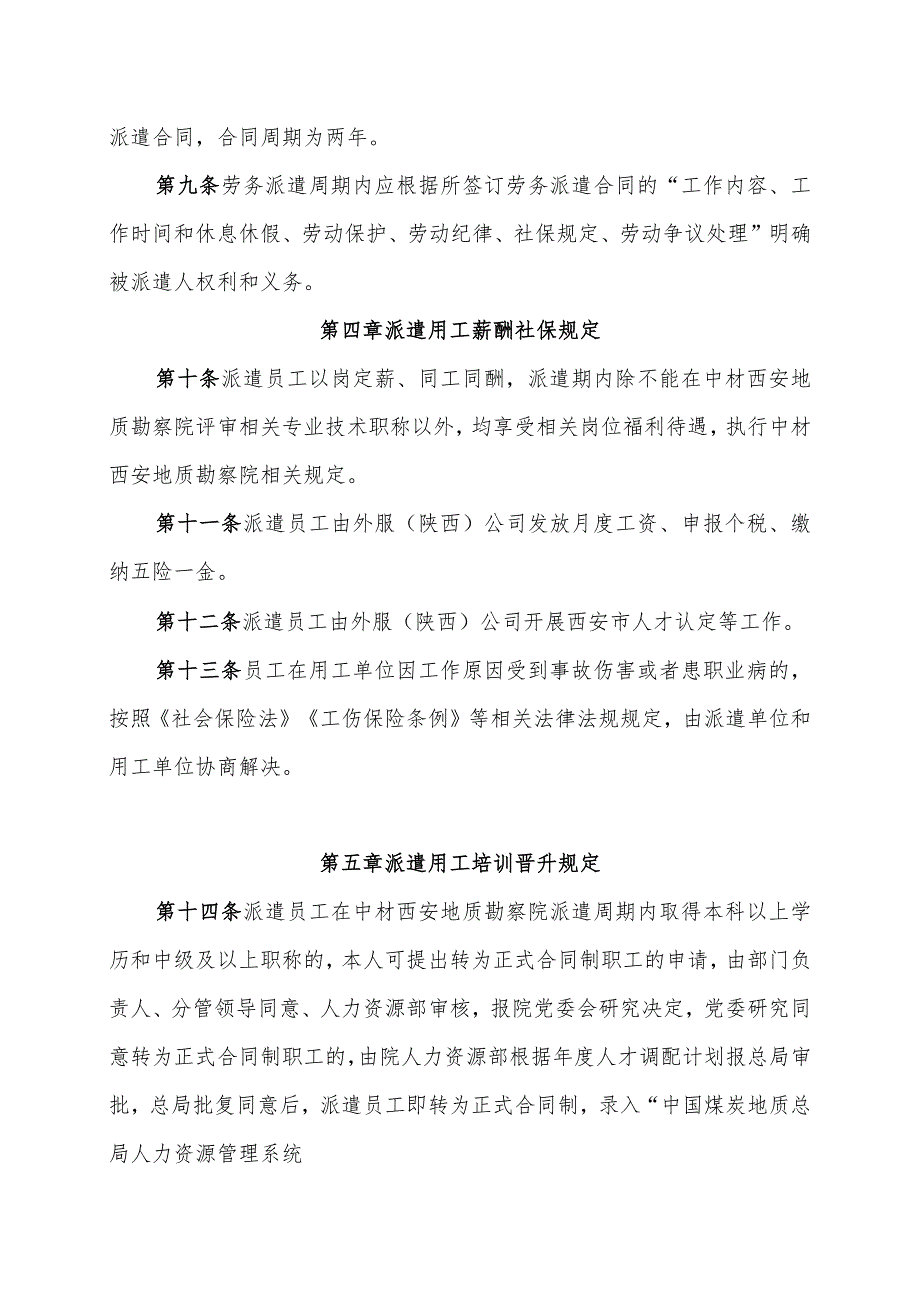 派遣合同，合同周期为两年。

第九条劳务派遣周期内应根据所签订劳务派遣合同的“工作内容、工作时间和休息休假、劳动保护、劳动纪律、社保规定、劳动争议处理”明确被派遣人权利和义务。

第四章派遣用工薪酬社保规定

第十条派遣员工以岗定薪、同工同酬，派遣期内除不能在中材西安地质勘察院评审相关专业技术职称以外，均享受相关岗位福利待遇，执行中材西安地质勘察院相关规定。

第十一条派遣员工由外服（陕西）公司发放月度工资、申报个税、缴纳五险一金。

第十二条派遣员工由外服（陕西）公司开展西安市人才认定等工作。

第十三条员工在用工单位因工作原因受到事故伤害或者患职业病的，按照《社会保险法》《工伤保险条例》等相关法律法规规定，由派遣单位和用工单位协商解决。

第五章派遣用工培训晋升规定

第十四条派遣员工在中材西安地质勘察院派遣周期内取得本科以上学历和中级及以上职称的，本人可提出转为正式合同制职工的申请，由部门负责人、分管领导同意、人力资源部审核，报院党委会研究决定，党委研究同意转为正式合同制职工的，由院人力资源部根据年度人才调配计划报总局审批，总局批复同意后，派遣员工即转为正式合同制，录入“中国煤炭地质总局人力资源管理系统